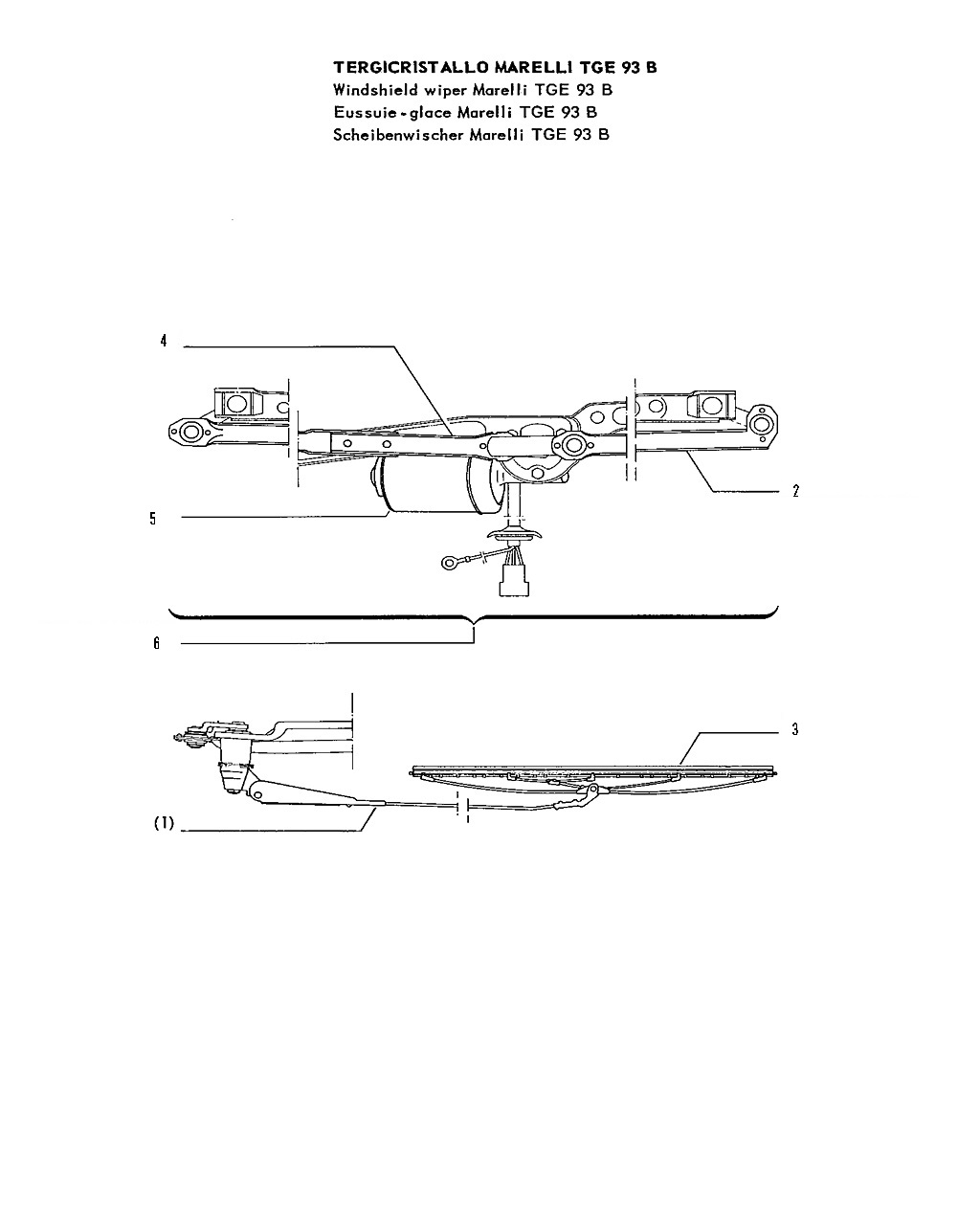 TERGICRISTALLO MARELLI TGE 93 B
Windshield wiper Marelli TGE 93 B
Eussuie-glace Marelli TGE 93 B
Scheibenwischer Marelli TGE 93 B

4

2

5

6

3

(1)